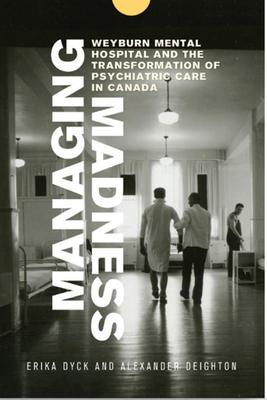 MANAGING MADNESS

WEYBURN MENTAL HOSPITAL AND THE TRANSFORMATION OF PSYCHIATRIC CARE IN CANADA

ERIKA DYCK AND ALEXANDER DEIGHTON